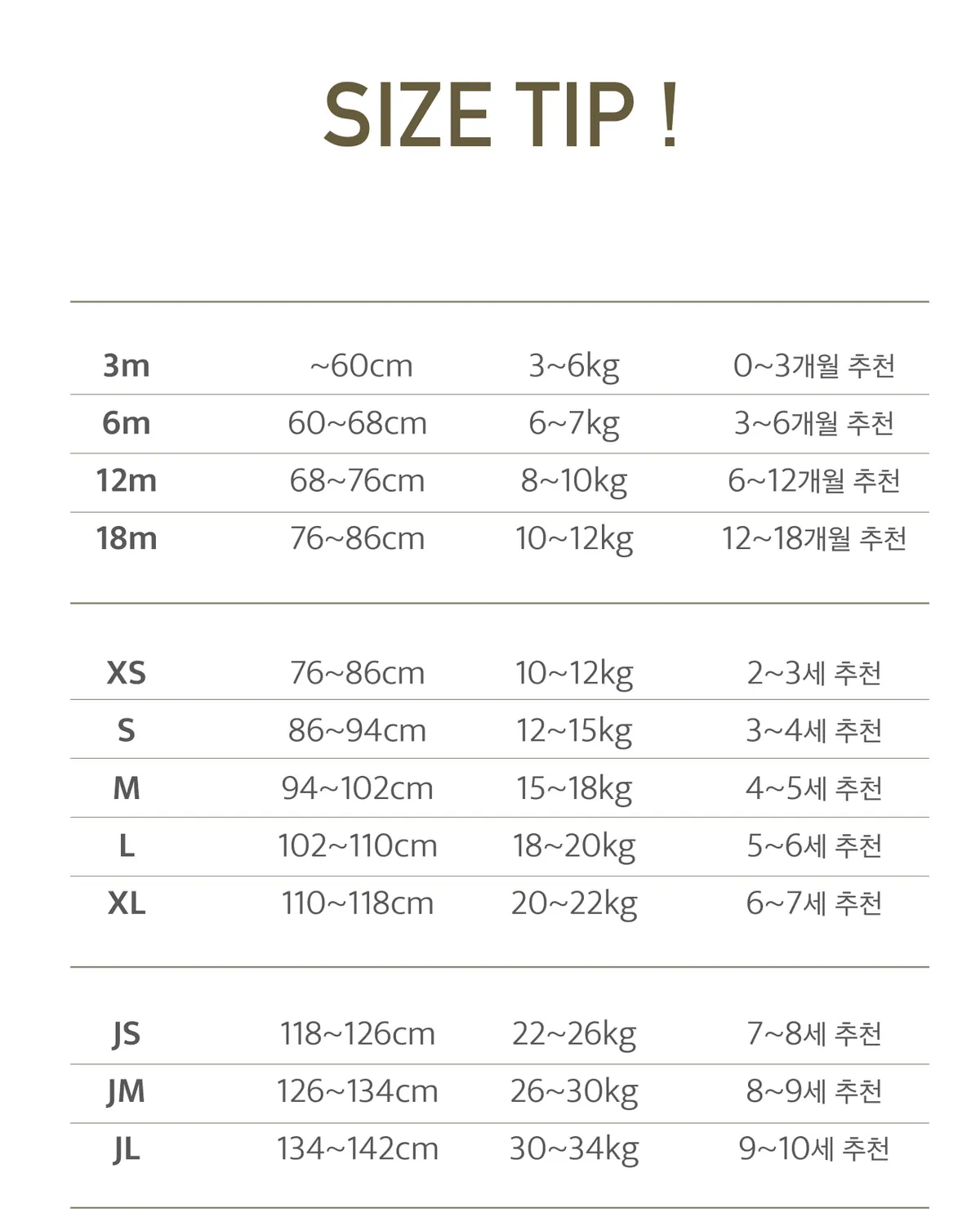 SIZE TIP !

| | | | |
|---|---|---|---|
| 3m | ~60cm | 3~6kg | 0~3개월 추천 |
| 6m | 60~68cm | 6~7kg | 3~6개월 추천 |
| 12m | 68~76cm | 8~10kg | 6~12개월 추천 |
| 18m | 76~86cm | 10~12kg | 12~18개월 추천 |

| | | | |
|---|---|---|---|
| XS | 76~86cm | 10~12kg | 2~3세 추천 |
| S | 86~94cm | 12~15kg | 3~4세 추천 |
| M | 94~102cm | 15~18kg | 4~5세 추천 |
| L | 102~110cm | 18~20kg | 5~6세 추천 |
| XL | 110~118cm | 20~22kg | 6~7세 추천 |

| | | | |
|---|---|---|---|
| JS | 118~126cm | 22~26kg | 7~8세 추천 |
| JM | 126~134cm | 26~30kg | 8~9세 추천 |
| JL | 134~142cm | 30~34kg | 9~10세 추천 |